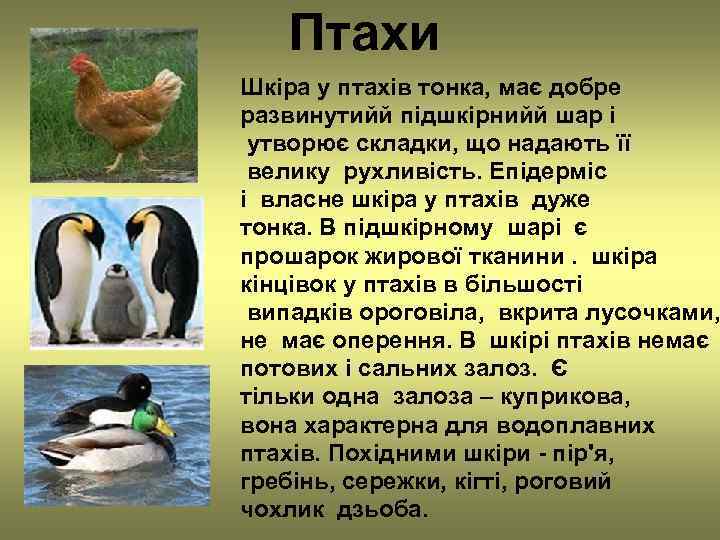 Птахи

Шкіра у птахів тонка, має добре развинутийй підшкірнийй шар і утворює складки, що надають її велику рухливість. Епідерміс і власне шкіра у птахів дуже тонка. В підшкірному шарі є прошарок жирової тканини . шкіра кінцівок у птахів в більшості випадків ороговіла, вкрита лусочками, не має оперення. В шкірі птахів немає потових і сальних залоз. Є тільки одна залоза – куприкова, вона характерна для водоплавних птахів. Похідними шкіри - пір'я, гребінь, сережки, кігті, роговий чохлик дзьоба.